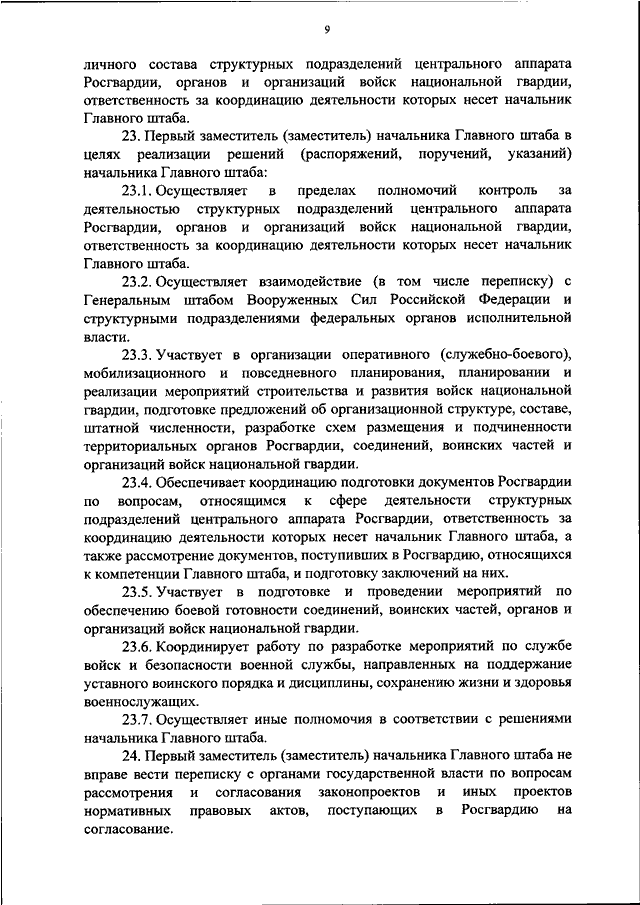 9

личного состава структурных подразделений центрального аппарата Росгвардии, органов и организаций войск национальной гвардии, ответственность за координацию деятельности которых несет начальник Главного штаба.

23. Первый заместитель (заместитель) начальника Главного штаба в целях реализации решений (распоряжений, поручений, указаний) начальника Главного штаба:

23.1. Осуществляет в пределах полномочий контроль за деятельностью структурных подразделений центрального аппарата Росгвардии, органов и организаций войск национальной гвардии, ответственность за координацию деятельности которых несет начальник Главного штаба.

23.2. Осуществляет взаимодействие (в том числе переписку) с Генеральным штабом Вооруженных Сил Российской Федерации и структурными подразделениями федеральных органов исполнительной власти.

23.3. Участвует в организации оперативного (служебно-боевого), мобилизационного и повседневного планирования, планировании и реализации мероприятий строительства и развития войск национальной гвардии, подготовке предложений об организационной структуре, составе, штатной численности, разработке схем размещения и подчиненности территориальных органов Росгвардии, соединений, воинских частей и организаций войск национальной гвардии.

23.4. Обеспечивает координацию подготовки документов Росгвардии по вопросам, относящимся к сфере деятельности структурных подразделений центрального аппарата Росгвардии, ответственность за координацию деятельности которых несет начальник Главного штаба, а также рассмотрение документов, поступивших в Росгвардию, относящихся к компетенции Главного штаба, и подготовку заключений на них.

23.5. Участвует в подготовке и проведении мероприятий по обеспечению боевой готовности соединений, воинских частей, органов и организаций войск национальной гвардии.

23.6. Координирует работу по разработке мероприятий по службе войск и безопасности военной службы, направленных на поддержание уставного воинского порядка и дисциплины, сохранению жизни и здоровья военнослужащих.

23.7. Осуществляет иные полномочия в соответствии с решениями начальника Главного штаба.

24. Первый заместитель (заместитель) начальника Главного штаба не вправе вести переписку с органами государственной власти по вопросам рассмотрения и согласования законопроектов и иных проектов нормативных правовых актов, поступающих в Росгвардию на согласование.